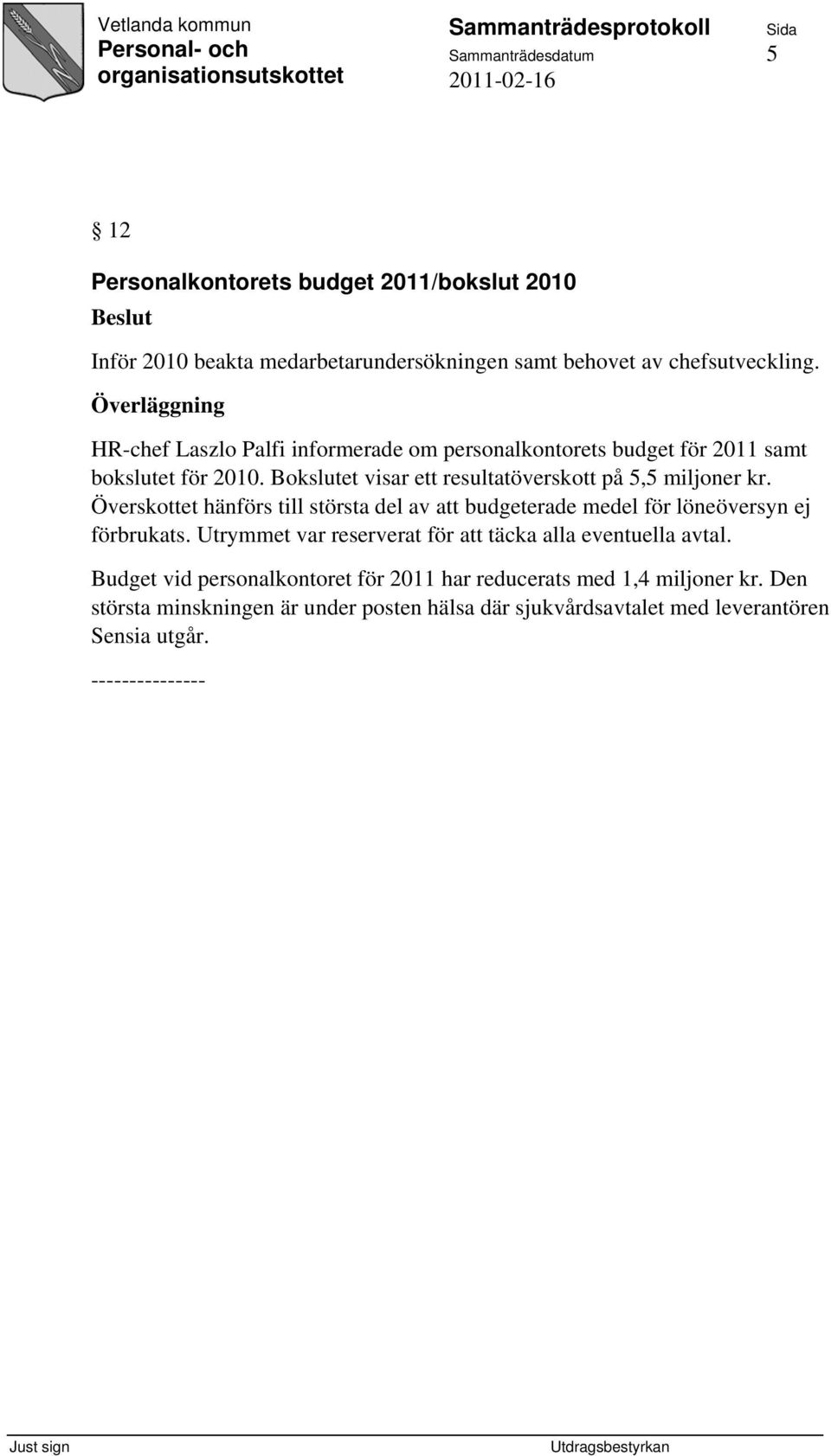 Vetlanda kommun
Personal- och organisationsutskottet

Sammanträdesprotokoll
Sammanträdesdatum
2011-02-16

Sida
5

§ 12

Personalkontorets budget 2011/bokslut 2010

Beslut

Inför 2010 beakta medarbetarundersökningen samt behovet av chefsutveckling.

Överläggning

HR-chef Laszlo Palfi informerade om personalkontorets budget för 2011 samt bokslutet för 2010. Bokslutet visar ett resultatöverskott på 5,5 miljoner kr. Överskottet hänförs till största del av att budgeterade medel för löneöversyn ej förbrukats. Utrymmet var reserverat för att täcka alla eventuella avtal.

Budget vid personalkontoret för 2011 har reducerats med 1,4 miljoner kr. Den största minskningen är under posten hälsa där sjukvårdsavtalet med leverantören Sensia utgår.

---------------

Just sign

Utdragsbestyrkan